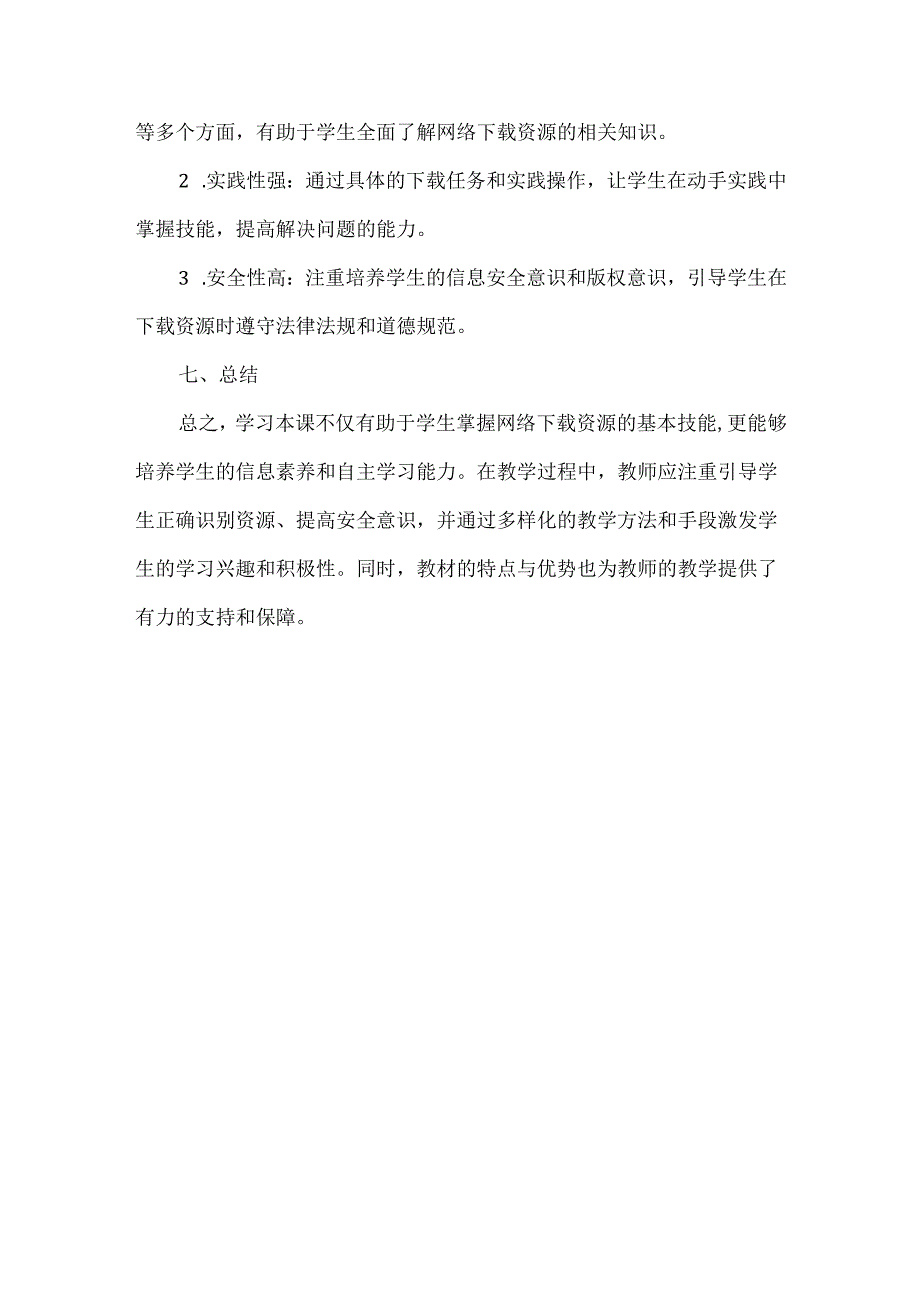 等多个方面，有助于学生全面了解网络下载资源的相关知识。

2 .实践性强：通过具体的下载任务和实践操作，让学生在动手实践中掌握技能，提高解决问题的能力。

3 .安全性高：注重培养学生的信息安全意识和版权意识，引导学生在下载资源时遵守法律法规和道德规范。

七、总结

总之，学习本课不仅有助于学生掌握网络下载资源的基本技能,更能够培养学生的信息素养和自主学习能力。在教学过程中，教师应注重引导学生正确识别资源、提高安全意识，并通过多样化的教学方法和手段激发学生的学习兴趣和积极性。同时，教材的特点与优势也为教师的教学提供了有力的支持和保障。